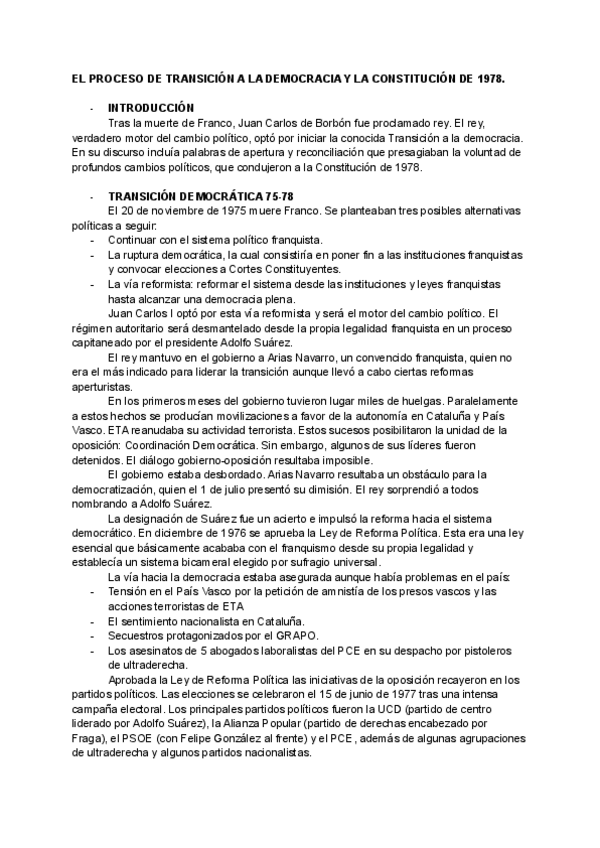 EL PROCESO DE TRANSICIÓN A LA DEMOCRACIA Y LA CONSTITUCIÓN DE 1978.

- INTRODUCCIÓN

Tras la muerte de Franco, Juan Carlos de Borbón fue proclamado rey. El rey, verdadero motor del cambio político, optó por iniciar la conocida Transición a la democracia. En su discurso incluía palabras de apertura y reconciliación que presagiaban la voluntad de profundos cambios políticos, que condujeron a la Constitución de 1978.

- TRANSICIÓN DEMOCRÁTICA 75-78

El 20 de noviembre de 1975 muere Franco. Se planteaban tres posibles alternativas políticas a seguir:

- Continuar con el sistema político franquista.
- La ruptura democrática, la cual consistiría en poner fin a las instituciones franquistas y convocar elecciones a Cortes Constituyentes.
- La vía reformista: reformar el sistema desde las instituciones y leyes franquistas hasta alcanzar una democracia plena.

Juan Carlos I optó por esta vía reformista y será el motor del cambio político. El régimen autoritario será desmantelado desde la propia legalidad franquista en un proceso capitaneado por el presidente Adolfo Suárez.

El rey mantuvo en el gobierno a Arias Navarro, un convencido franquista, quien no era el más indicado para liderar la transición aunque llevó a cabo ciertas reformas aperturistas.

En los primeros meses del gobierno tuvieron lugar miles de huelgas. Paralelamente a estos hechos se producían movilizaciones a favor de la autonomía en Cataluña y País Vasco. ETA reanudaba su actividad terrorista. Estos sucesos posibilitaron la unidad de la oposición: Coordinación Democrática. Sin embargo, algunos de sus líderes fueron detenidos. El diálogo gobierno-oposición resultaba imposible.

El gobierno estaba desbordado. Arias Navarro resultaba un obstáculo para la democratización, quien el 1 de julio presentó su dimisión. El rey sorprendió a todos nombrando a Adolfo Suárez.

La designación de Suárez fue un acierto e impulsó la reforma hacia el sistema democrático. En diciembre de 1976 se aprueba la Ley de Reforma Política. Esta era una ley esencial que básicamente acababa con el franquismo desde su propia legalidad y establecía un sistema bicameral elegido por sufragio universal.

La vía hacia la democracia estaba asegurada aunque había problemas en el país:

- Tensión en el País Vasco por la petición de amnistía de los presos vascos y las acciones terroristas de ETA
- El sentimiento nacionalista en Cataluña.
- Secuestros protagonizados por el GRAPO.
- Los asesinatos de 5 abogados laboralistas del PCE en su despacho por pistoleros de ultraderecha.

Aprobada la Ley de Reforma Política las iniciativas de la oposición recayeron en los partidos políticos. Las elecciones se celebraron el 15 de junio de 1977 tras una intensa campaña electoral. Los principales partidos políticos fueron la UCD (partido de centro liderado por Adolfo Suárez), la Alianza Popular (partido de derechas encabezado por Fraga), el PSOE (con Felipe González al frente) y el PCE, además de algunas agrupaciones de ultraderecha y algunos partidos nacionalistas.